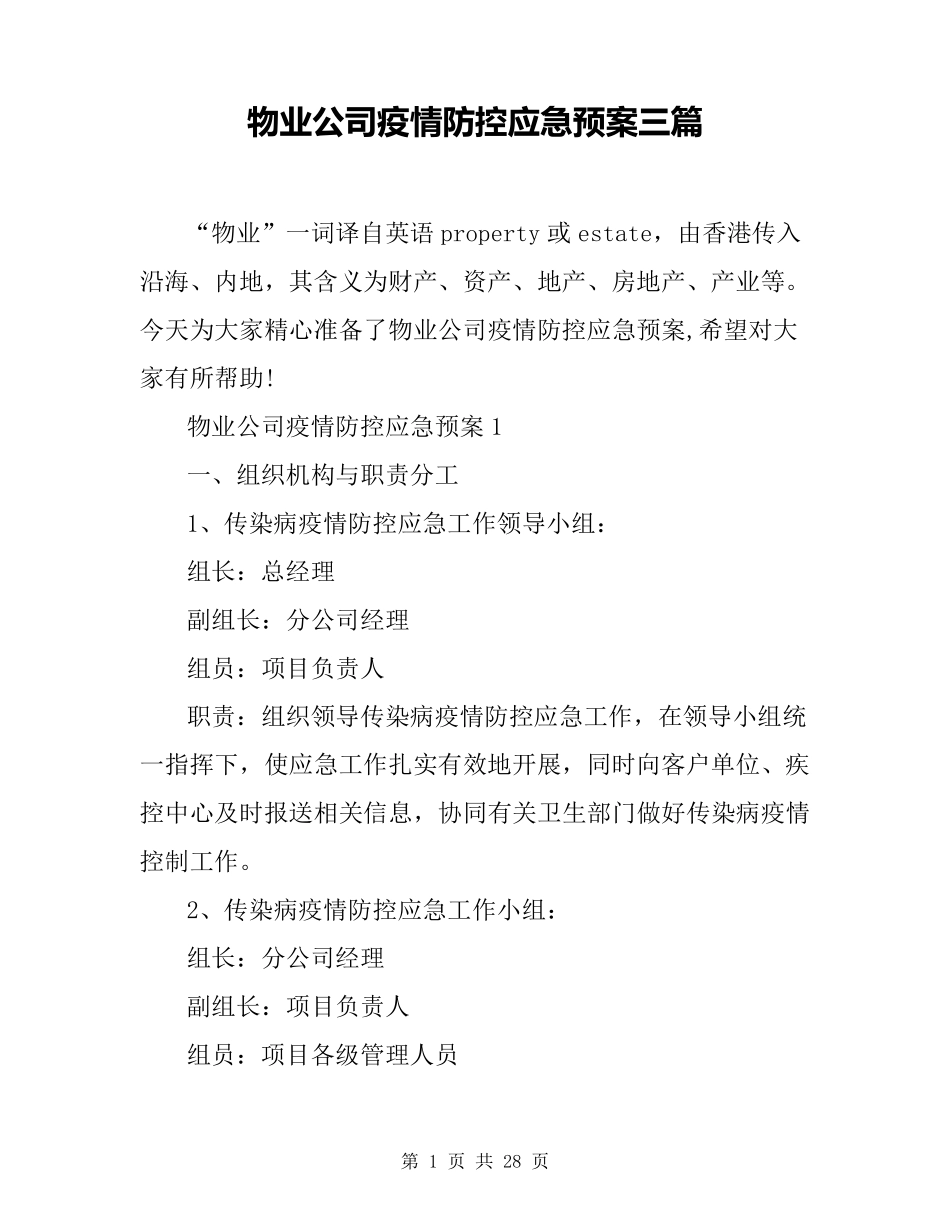 物业公司疫情防控应急预案三篇

“物业”一词译自英语 property 或 estate，由香港传入沿海、内地，其含义为财产、资产、地产、房地产、产业等。今天为大家精心准备了物业公司疫情防控应急预案,希望对大家有所帮助!

物业公司疫情防控应急预案 1

一、组织机构与职责分工

1、传染病疫情防控应急工作领导小组：

组长：总经理

副组长：分公司经理

组员：项目负责人

职责：组织领导传染病疫情防控应急工作，在领导小组统一指挥下，使应急工作扎实有效地开展，同时向客户单位、疾控中心及时报送相关信息，协同有关卫生部门做好传染病疫情控制工作。

2、传染病疫情防控应急工作小组：

组长：分公司经理

副组长：项目负责人

组员：项目各级管理人员

第 1 页 共 28 页